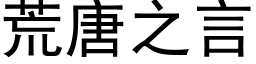 荒唐之言